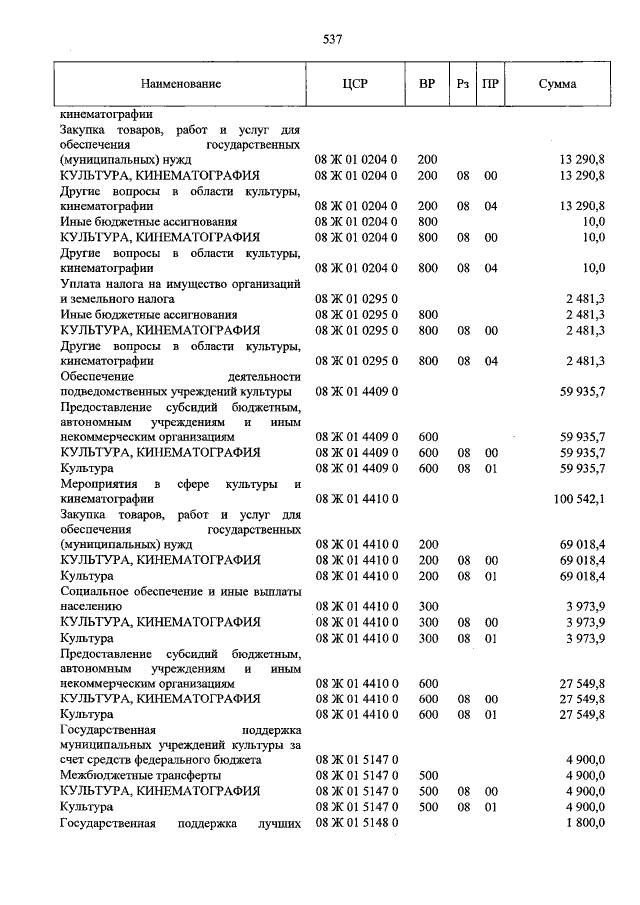 537

| Наименование | ЦСР | ВР | Рз | ПР | Сумма |
|---|---|---|---|---|---|
| кинематографии | | | | | |
| Закупка товаров, работ и услуг для обеспечения государственных (муниципальных) нужд | 08 Ж 01 0204 0 | 200 | | | 13 290,8 |
| КУЛЬТУРА, КИНЕМАТОГРАФИЯ | 08 Ж 01 0204 0 | 200 | 08 | 00 | 13 290,8 |
| Другие вопросы в области культуры, кинематографии | 08 Ж 01 0204 0 | 200 | 08 | 04 | 13 290,8 |
| Иные бюджетные ассигнования | 08 Ж 01 0204 0 | 800 | | | 10,0 |
| КУЛЬТУРА, КИНЕМАТОГРАФИЯ | 08 Ж 01 0204 0 | 800 | 08 | 00 | 10,0 |
| Другие вопросы в области культуры, кинематографии | 08 Ж 01 0204 0 | 800 | 08 | 04 | 10,0 |
| Уплата налога на имущество организаций и земельного налога | 08 Ж 01 0295 0 | | | | 2 481,3 |
| Иные бюджетные ассигнования | 08 Ж 01 0295 0 | 800 | | | 2 481,3 |
| КУЛЬТУРА, КИНЕМАТОГРАФИЯ | 08 Ж 01 0295 0 | 800 | 08 | 00 | 2 481,3 |
| Другие вопросы в области культуры, кинематографии | 08 Ж 01 0295 0 | 800 | 08 | 04 | 2 481,3 |
| Обеспечение деятельности подведомственных учреждений культуры | 08 Ж 01 4409 0 | | | | 59 935,7 |
| Предоставление субсидий бюджетным, автономным учреждениям и иным некоммерческим организациям | 08 Ж 01 4409 0 | 600 | | | 59 935,7 |
| КУЛЬТУРА, КИНЕМАТОГРАФИЯ | 08 Ж 01 4409 0 | 600 | 08 | 00 | 59 935,7 |
| Культура | 08 Ж 01 4409 0 | 600 | 08 | 01 | 59 935,7 |
| Мероприятия в сфере культуры и кинематографии | 08 Ж 01 4410 0 | | | | 100 542,1 |
| Закупка товаров, работ и услуг для обеспечения государственных (муниципальных) нужд | 08 Ж 01 4410 0 | 200 | | | 69 018,4 |
| КУЛЬТУРА, КИНЕМАТОГРАФИЯ | 08 Ж 01 4410 0 | 200 | 08 | 00 | 69 018,4 |
| Культура | 08 Ж 01 4410 0 | 200 | 08 | 01 | 69 018,4 |
| Социальное обеспечение и иные выплаты населению | 08 Ж 01 4410 0 | 300 | | | 3 973,9 |
| КУЛЬТУРА, КИНЕМАТОГРАФИЯ | 08 Ж 01 4410 0 | 300 | 08 | 00 | 3 973,9 |
| Культура | 08 Ж 01 4410 0 | 300 | 08 | 01 | 3 973,9 |
| Предоставление субсидий бюджетным, автономным учреждениям и иным некоммерческим организациям | 08 Ж 01 4410 0 | 600 | | | 27 549,8 |
| КУЛЬТУРА, КИНЕМАТОГРАФИЯ | 08 Ж 01 4410 0 | 600 | 08 | 00 | 27 549,8 |
| Культура | 08 Ж 01 4410 0 | 600 | 08 | 01 | 27 549,8 |
| Государственная поддержка муниципальных учреждений культуры за счет средств федерального бюджета | 08 Ж 01 5147 0 | | | | 4 900,0 |
| Межбюджетные трансферты | 08 Ж 01 5147 0 | 500 | | | 4 900,0 |
| КУЛЬТУРА, КИНЕМАТОГРАФИЯ | 08 Ж 01 5147 0 | 500 | 08 | 00 | 4 900,0 |
| Культура | 08 Ж 01 5147 0 | 500 | 08 | 01 | 4 900,0 |
| Государственная поддержка лучших | 08 Ж 01 5148 0 | | | | 1 800,0 |